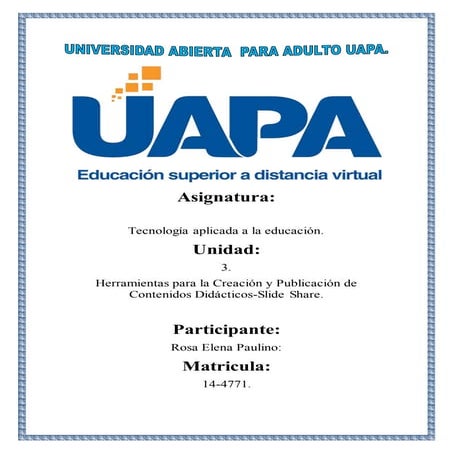 UNIVERSIDAD ABIERTA PARA ADULTO UAPA.

UAPA

Educación superior a distancia virtual

Asignatura:

Tecnología aplicada a la educación.

Unidad:

3.

Herramientas para la Creación y Publicación de Contenidos Didácticos-Slide Share.

Participante:

Rosa Elena Paulino:

Matricula:

14-4771.